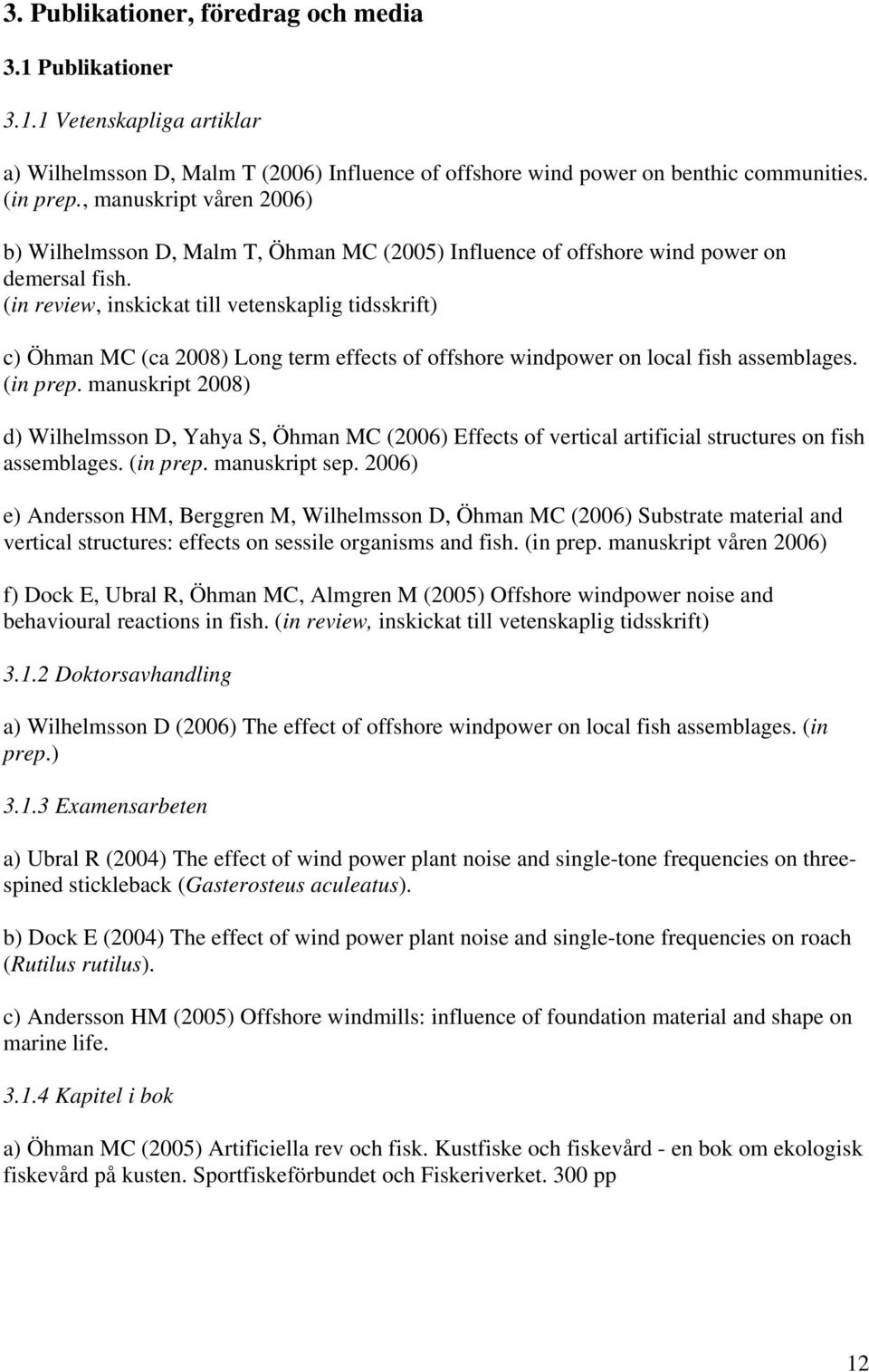 3. Publikationer, föredrag och media

3.1 Publikationer

3.1.1 Vetenskapliga artiklar

a) Wilhelmsson D, Malm T (2006) Influence of offshore wind power on benthic communities. (in prep., manuskript våren 2006)

b) Wilhelmsson D, Malm T, Öhman MC (2005) Influence of offshore wind power on demersal fish. (in review, inskickat till vetenskaplig tidsskrift)

c) Öhman MC (ca 2008) Long term effects of offshore windpower on local fish assemblages. (in prep. manuskript 2008)

d) Wilhelmsson D, Yahya S, Öhman MC (2006) Effects of vertical artificial structures on fish assemblages. (in prep. manuskript sep. 2006)

e) Andersson HM, Berggren M, Wilhelmsson D, Öhman MC (2006) Substrate material and vertical structures: effects on sessile organisms and fish. (in prep. manuskript våren 2006)

f) Dock E, Ubral R, Öhman MC, Almgren M (2005) Offshore windpower noise and behavioural reactions in fish. (in review, inskickat till vetenskaplig tidsskrift)

3.1.2 Doktorsavhandling

a) Wilhelmsson D (2006) The effect of offshore windpower on local fish assemblages. (in prep.)

3.1.3 Examensarbeten

a) Ubral R (2004) The effect of wind power plant noise and single-tone frequencies on three-spined stickleback (Gasterosteus aculeatus).

b) Dock E (2004) The effect of wind power plant noise and single-tone frequencies on roach (Rutilus rutilus).

c) Andersson HM (2005) Offshore windmills: influence of foundation material and shape on marine life.

3.1.4 Kapitel i bok

a) Öhman MC (2005) Artificiella rev och fisk. Kustfiske och fiskevård - en bok om ekologisk fiskevård på kusten. Sportfiskeförbundet och Fiskeriverket. 300 pp

12